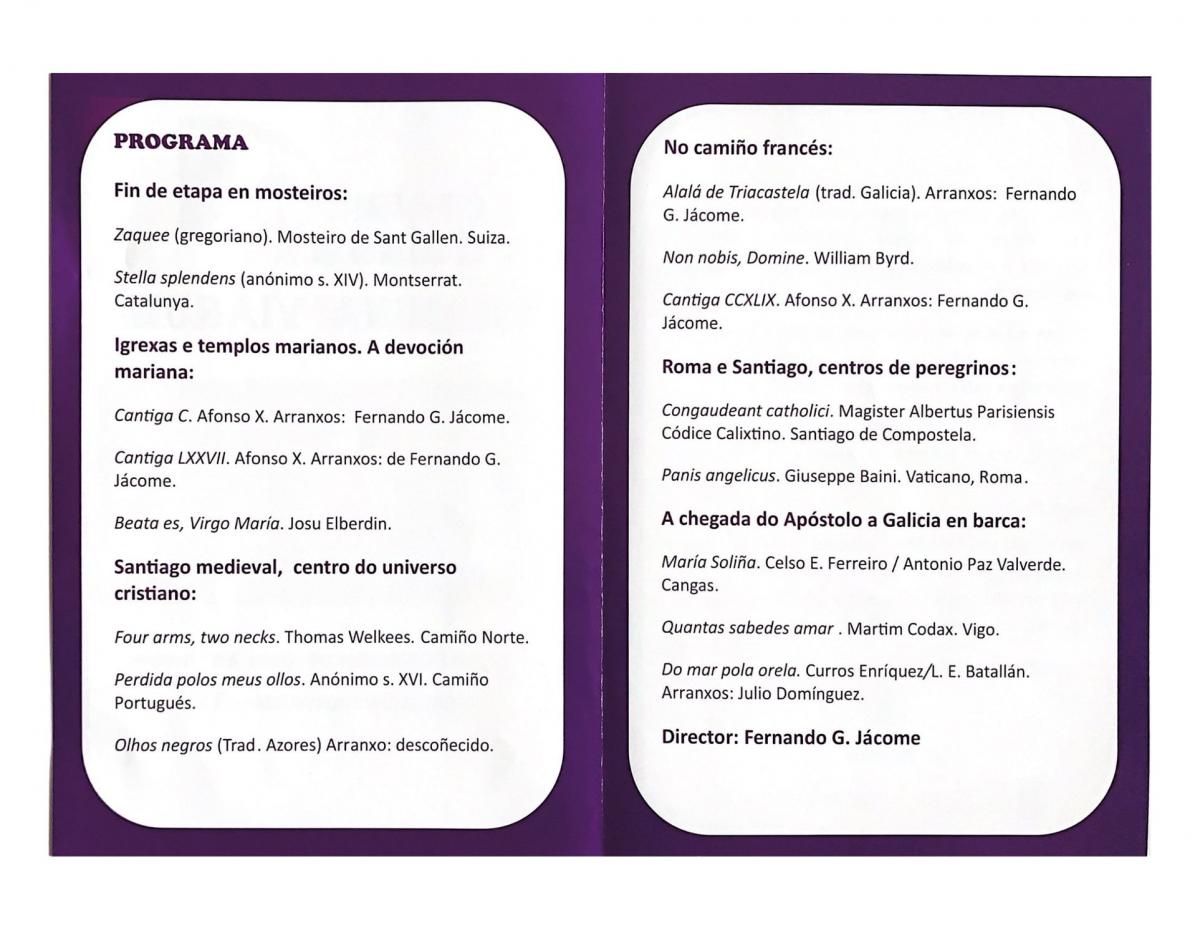 PROGRAMA

Fin de etapa en mosteiros:

Zaquee (gregoriano). Mosteiro de Sant Gallen. Suiza.

Stella splendens (anónimo s. XIV). Montserrat. Catalunya.

Igrexas e templos marianos. A devoción mariana:

Cantiga C. Afonso X. Arranxos: Fernando G. Jácome.

Cantiga LXXVII. Afonso X. Arranxos: de Fernando G. Jácome.

Beata es, Virgo María. Josu Elberdin.

Santiago medieval, centro do universo cristiano:

Four arms, two necks. Thomas Welkees. Camiño Norte.

Perdida polos meus ollos. Anónimo s. XVI. Camiño Portugués.

Olhos negros (Trad. Azores) Arranxo: descoñecido.

No camiño francés:

Alalá de Triacastela (trad. Galicia). Arranxos: Fernando G. Jácome.

Non nobis, Domine. William Byrd.

Cantiga CCXLIX. Afonso X. Arranxos: Fernando G. Jácome.

Roma e Santiago, centros de peregrinos:

Congaudeant catholici. Magister Albertus Parisiensis Códice Calixtino. Santiago de Compostela.

Panis angelicus. Giuseppe Baini. Vaticano, Roma.

A chegada do Apóstolo a Galicia en barca:

María Soliña. Celso E. Ferreiro / Antonio Paz Valverde. Cangas.

Quantas sabedes amar . Martim Codax. Vigo.

Do mar pola orela. Curros Enríquez/L. E. Batallán. Arranxos: Julio Domínguez.

Director: Fernando G. Jácome